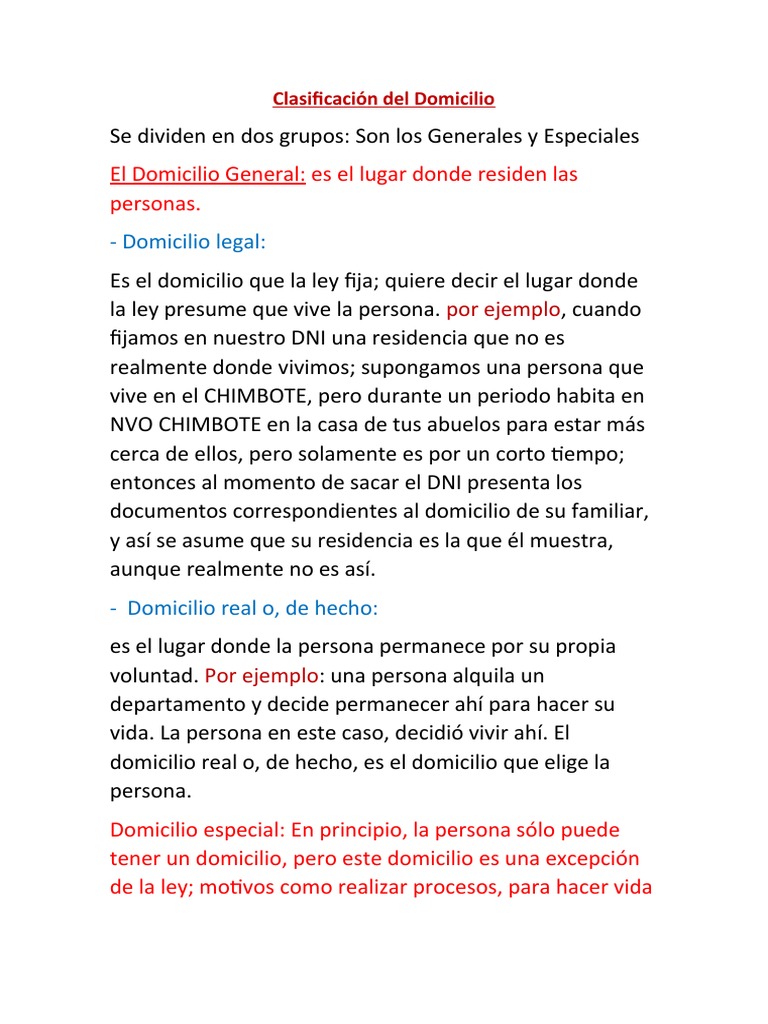 Clasificación del Domicilio

Se dividen en dos grupos: Son los Generales y Especiales

El Domicilio General: es el lugar donde residen las personas.

- Domicilio legal:

Es el domicilio que la ley fija; quiere decir el lugar donde la ley presume que vive la persona. por ejemplo, cuando fijamos en nuestro DNI una residencia que no es realmente donde vivimos; supongamos una persona que vive en el CHIMBOTE, pero durante un periodo habita en NVO CHIMBOTE en la casa de tus abuelos para estar más cerca de ellos, pero solamente es por un corto tiempo; entonces al momento de sacar el DNI presenta los documentos correspondientes al domicilio de su familiar, y así se asume que su residencia es la que él muestra, aunque realmente no es así.

- Domicilio real o, de hecho:

es el lugar donde la persona permanece por su propia voluntad. Por ejemplo: una persona alquila un departamento y decide permanecer ahí para hacer su vida. La persona en este caso, decidió vivir ahí. El domicilio real o, de hecho, es el domicilio que elige la persona.

Domicilio especial: En principio, la persona sólo puede tener un domicilio, pero este domicilio es una excepción de la ley; motivos como realizar procesos, para hacer vida